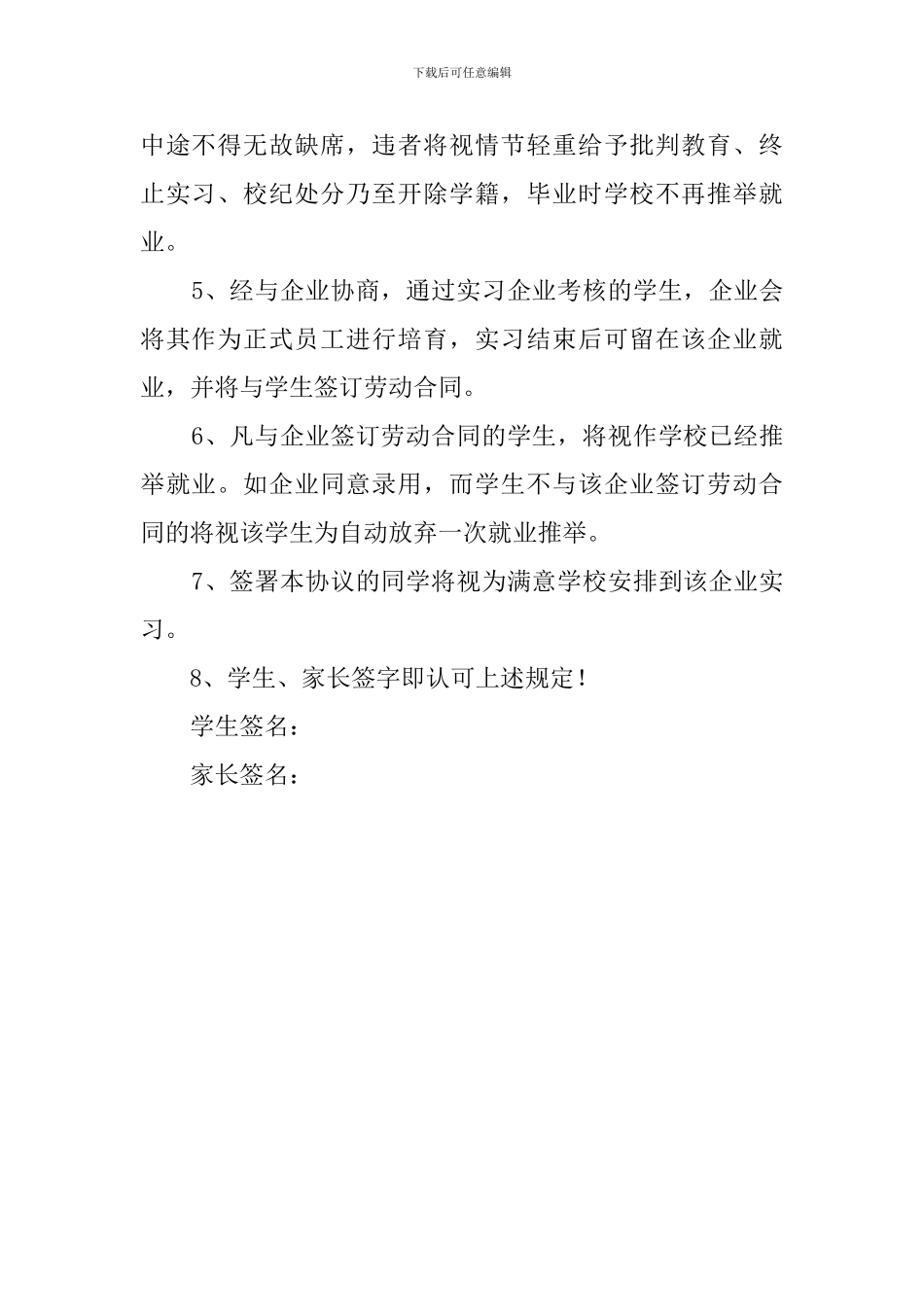 下载后可任意编辑

中途不得无故缺席，违者将视情节轻重给予批判教育、终止实习、校纪处分乃至开除学籍，毕业时学校不再推举就业。

5、经与企业协商，通过实习企业考核的学生，企业会将其作为正式员工进行培育，实习结束后可留在该企业就业，并将与学生签订劳动合同。

6、凡与企业签订劳动合同的学生，将视作学校已经推举就业。如企业同意录用，而学生不与该企业签订劳动合同的将视该学生为自动放弃一次就业推举。

7、签署本协议的同学将视为满意学校安排到该企业实习。

8、学生、家长签字即认可上述规定！

学生签名：

家长签名：